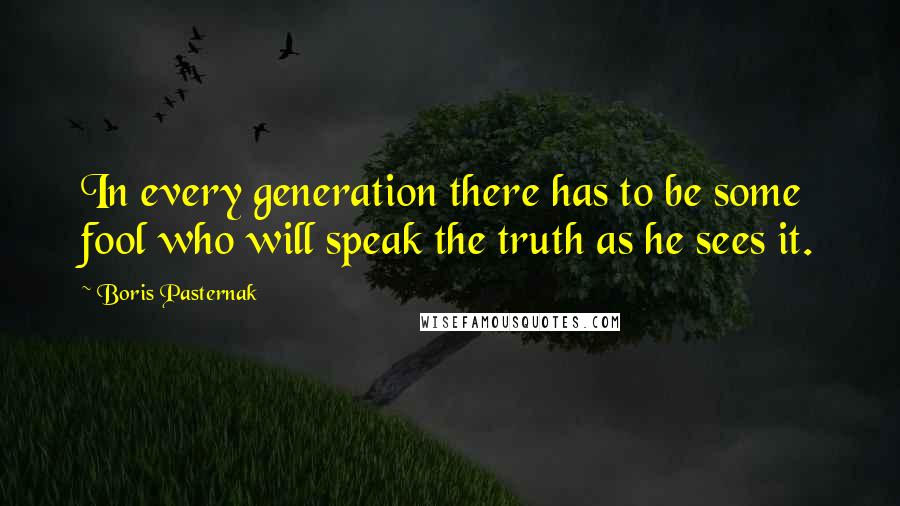 In every generation there has to be some fool who will speak the truth as he sees it.

~ Boris Pasternak

WISEFAMOUSQUOTES.COM